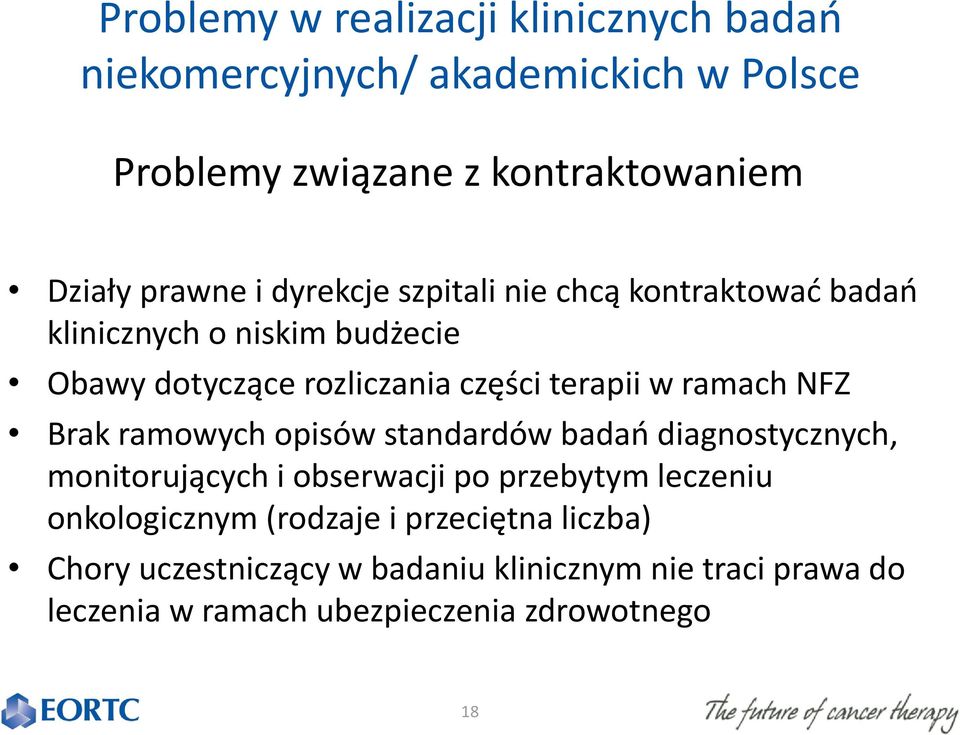 Problemy w realizacji klinicznych badań niekomercyjnych/ akademickich w Polsce

Problemy związane z kontraktowaniem

• Działy prawne i dyrekcje szpitali nie chcą kontraktować badań klinicznych o niskim budżecie
• Obawy dotyczące rozliczania części terapii w ramach NFZ
• Brak ramowych opisów standardów badań diagnostycznych, monitorujących i obserwacji po przebytym leczeniu onkologicznym (rodzaje i przeciętna liczba)
• Chory uczestniczący w badaniu klinicznym nie traci prawa do leczenia w ramach ubezpieczenia zdrowotnego

EORTC

18

The future of cancer therapy